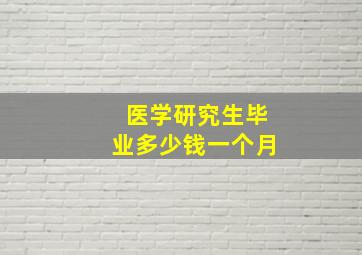 医学研究生毕业多少钱一个月